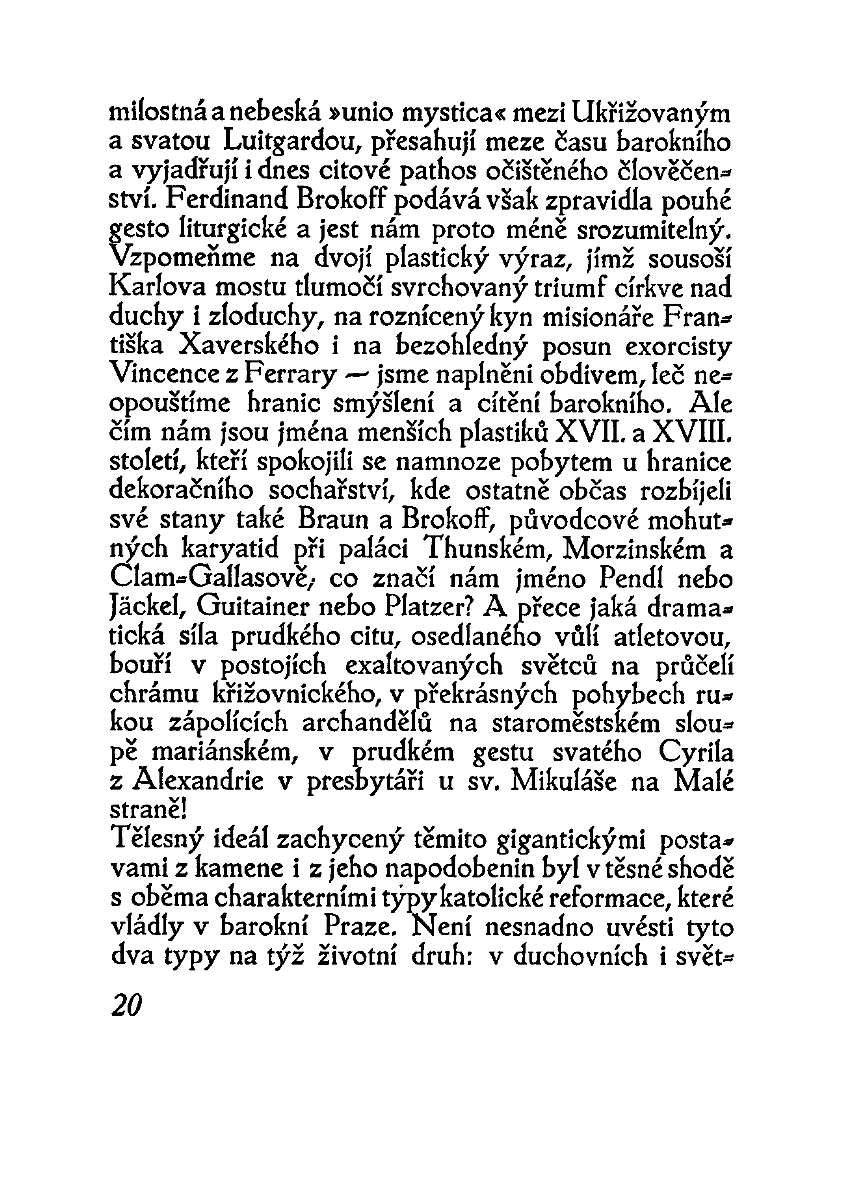 milostná a nebeská »unio mystica« mezi Ukřižovaným a svatou Luitgardou, přesahují meze času barokního a vyjadřují i dnes citové pathos očištěného člověčenství. Ferdinand Brokoff podává však zpravidla pouhé gesto liturgické a jest nám proto méně srozumitelný. Vzpomeňme na dvojí plastický výraz, jímž sousoší Karlova mostu tlumočí svrchovaný triumf církve nad duchy i zloduchy, na roznícený kyn misionáře Františka Xaverského i na bezohledný posun exorcisty Vincence z Ferrary — jsme naplněni obdivem, leč neopouštíme hranic smýšlení a cítění barokního. Ale čím nám jsou jména menších plastiků XVII. a XVIII. století, kteří spokojili se namnoze pobytem u hranice dekoračního sochařství, kde ostatně občas rozbíjeli své stany také Braun a Brokoff, původcové mohutných karyatid při paláci Thunském, Morzinském a Clam-Gallasově; co značí nám jméno Pendl nebo Jäckel, Guitainer nebo Platzer? A přece jaká dramatická síla prudkého citu, osedlaného vůlí atletovou, bouří v postojích exaltovaných světců na průčelí chrámu křižovnického, v překrásných pohybech rukou zápolících archandělů na staroměstském sloupě mariánském, v prudkém gestu svatého Cyrila z Alexandrie v presbytáři u sv. Mikuláše na Malé straně!
Tělesný ideál zachycený těmito gigantickými postavami z kamene i z jeho napodobenin byl v těsné shodě s oběma charakterními typy katolické reformace, které vládly v barokní Praze. Není nesnadno uvésti tyto dva typy na týž životní druh: v duchovních i svět-

20